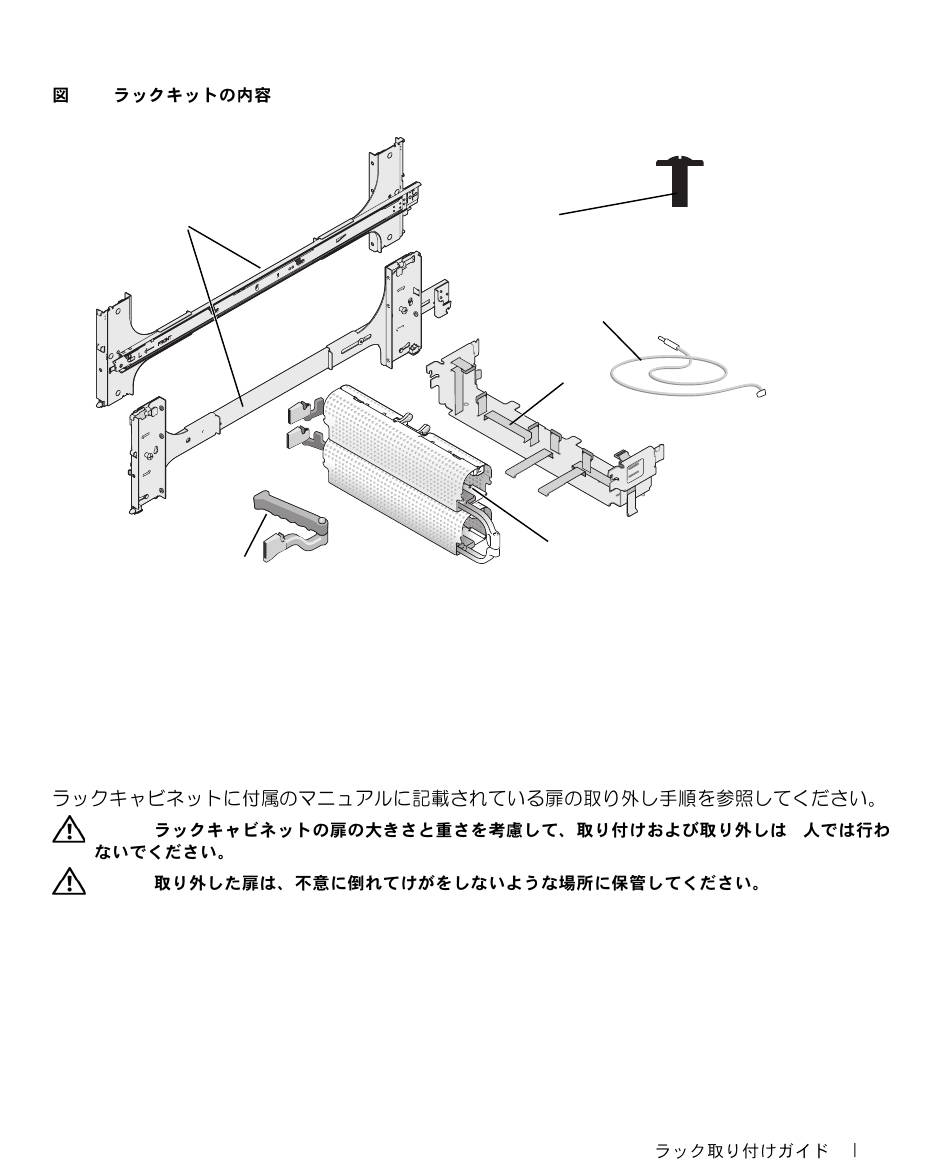 図　　ラックキットの内容

ラックキャビネットに付属のマニュアルに記載されている扉の取り外し手順を参照してください。

ラックキャビネットの扉の大きさと重さを考慮して、取り付けおよび取り外しは　人では行わないでください。

取り外した扉は、不意に倒れてけがをしないような場所に保管してください。

ラック取り付けガイド　|